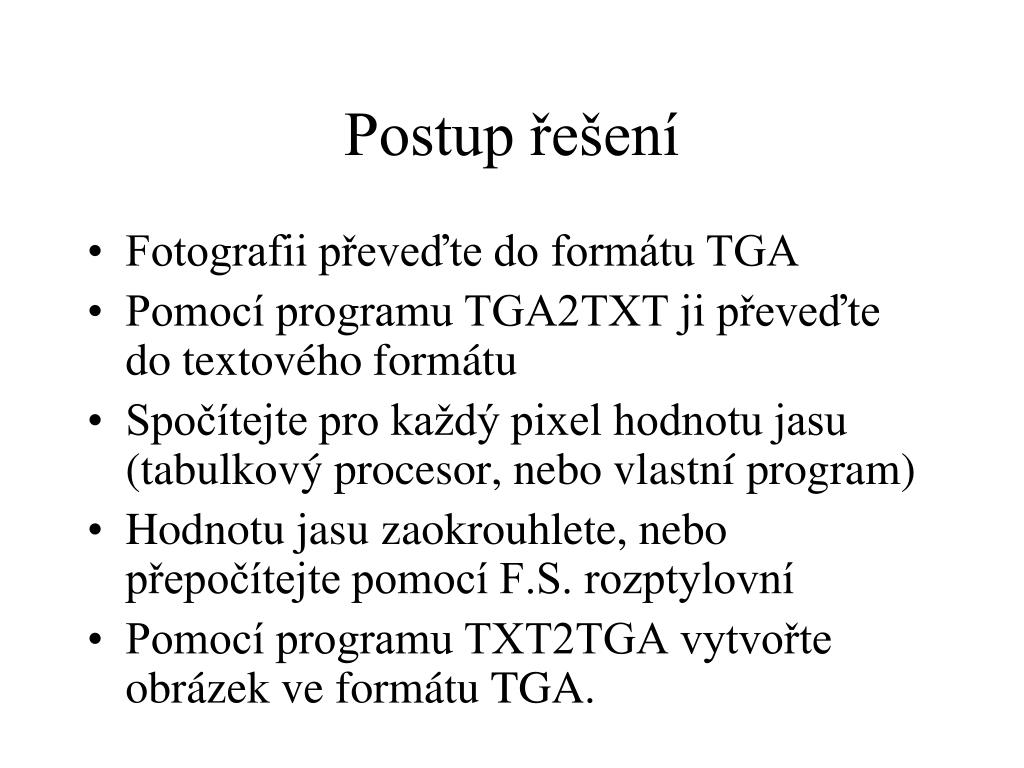 Postup řešení

• Fotografii převeďte do formátu TGA
• Pomocí programu TGA2TXT ji převeďte do textového formátu
• Spočítejte pro každý pixel hodnotu jasu (tabulkový procesor, nebo vlastní program)
• Hodnotu jasu zaokrouhlete, nebo přepočítejte pomocí F.S. rozptylovní
• Pomocí programu TXT2TGA vytvořte obrázek ve formátu TGA.